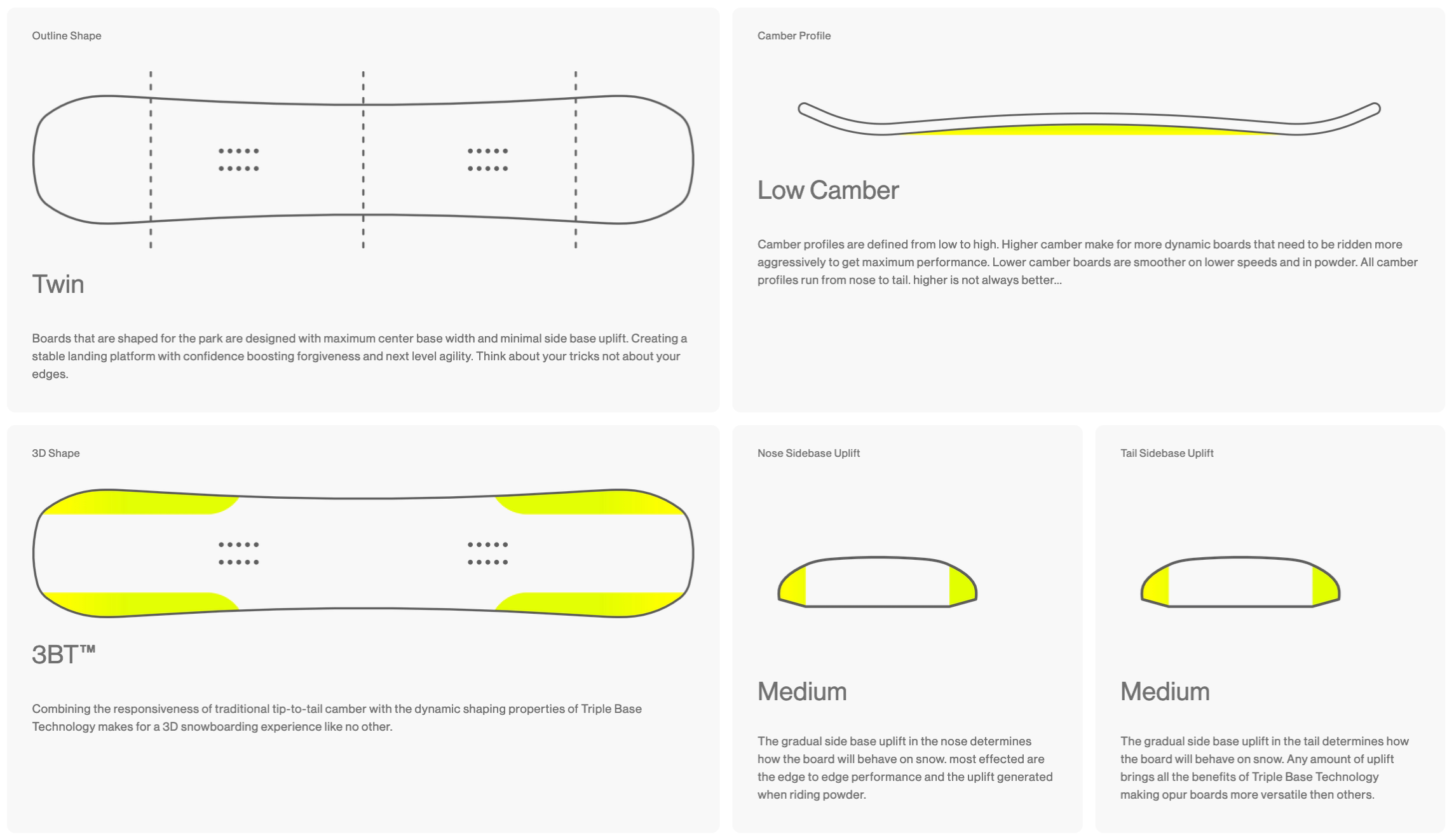 Outline Shape

Twin

Boards that are shaped for the park are designed with maximum center base width and minimal side base uplift. Creating a stable landing platform with confidence boosting forgiveness and next level agility. Think about your tricks not about your edges.

Camber Profile

Low Camber

Camber profiles are defined from low to high. Higher camber make for more dynamic boards that need to be ridden more aggressively to get maximum performance. Lower camber boards are smoother on lower speeds and in powder. All camber profiles run from nose to tail. higher is not always better...

3D Shape

3BT™

Combining the responsiveness of traditional tip-to-tail camber with the dynamic shaping properties of Triple Base Technology makes for a 3D snowboarding experience like no other.

Nose Sidebase Uplift

Medium

The gradual side base uplift in the nose determines how the board will behave on snow. most effected are the edge to edge performance and the uplift generated when riding powder.

Tail Sidebase Uplift

Medium

The gradual side base uplift in the tail determines how the board will behave on snow. Any amount of uplift brings all the benefits of Triple Base Technology making opur boards more versatile then others.